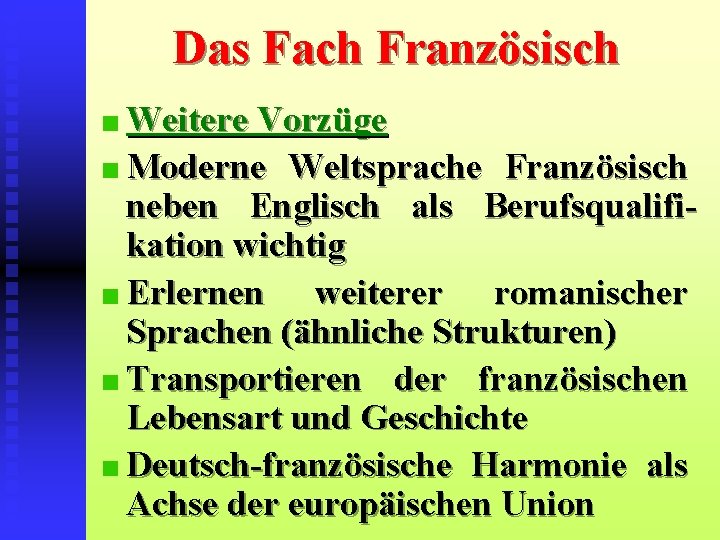 Das Fach Französisch

■ Weitere Vorzüge

■ Moderne Weltsprache Französisch neben Englisch als Berufsqualifikation wichtig

■ Erlernen weiterer romanischer Sprachen (ähnliche Strukturen)

■ Transportieren der französischen Lebensart und Geschichte

■ Deutsch-französische Harmonie als Achse der europäischen Union